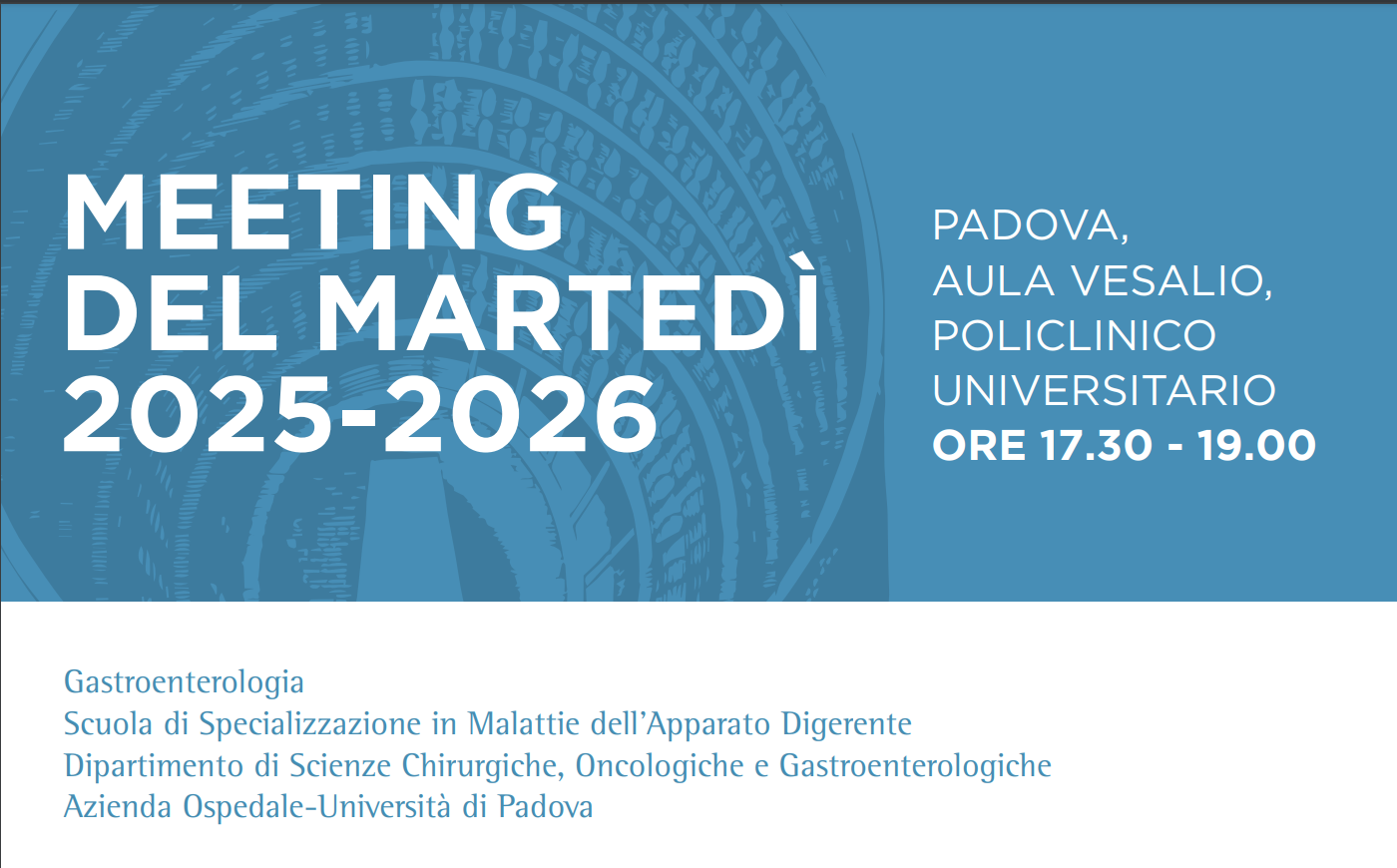 MEETING
DEL MARTEDÌ
2025-2026

PADOVA,
AULA VESALIO,
POLICLINICO
UNIVERSITARIO
ORE 17.30 - 19.00

Gastroenterologia
Scuola di Specializzazione in Malattie dell'Apparato Digerente
Dipartimento di Scienze Chirurgiche, Oncologiche e Gastroenterologiche
Azienda Ospedale-Università di Padova